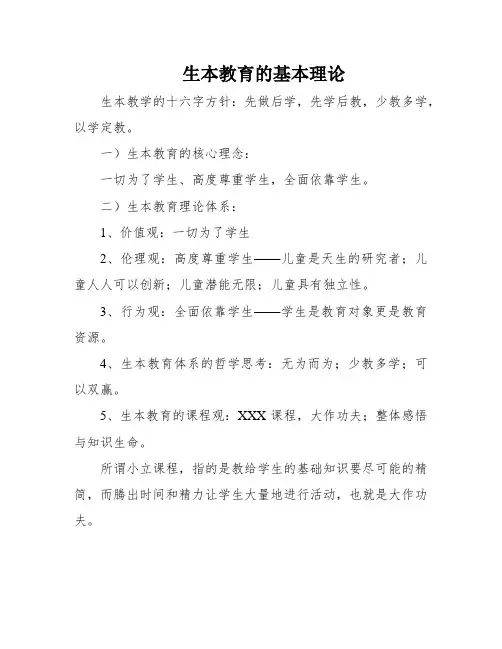 生本教育的基本理论

生本教学的十六字方针：先做后学，先学后教，少教多学，以学定教。

一）生本教育的核心理念：

一切为了学生、高度尊重学生，全面依靠学生。

二）生本教育理论体系：

1、价值观：一切为了学生

2、伦理观：高度尊重学生——儿童是天生的研究者；儿童人人可以创新；儿童潜能无限；儿童具有独立性。

3、行为观：全面依靠学生——学生是教育对象更是教育资源。

4、生本教育体系的哲学思考：无为而为；少教多学；可以双赢。

5、生本教育的课程观：XXX 课程，大作功夫；整体感悟与知识生命。

所谓小立课程，指的是教给学生的基础知识要尽可能的精简，而腾出时间和精力让学生大量地进行活动，也就是大作功夫。